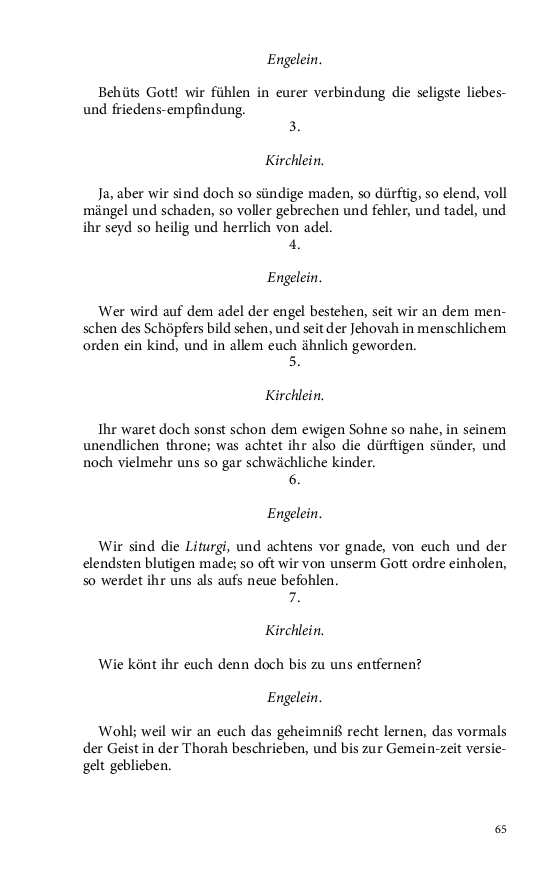 Engelein.

Behüts Gott! wir fühlen in eurer verbindung die seligste liebes- und friedens-empfindung.

3.

Kirchlein.

Ja, aber wir sind doch so sündige maden, so dürftig, so elend, voll mängel und schaden, so voller gebrechen und fehler, und tadel, und ihr seyd so heilig und herrlich von adel.

4.

Engelein.

Wer wird auf dem adel der engel bestehen, seit wir an dem menschen des Schöpfers bild sehen, und seit der Jehovah in menschlichem orden ein kind, und in allem euch ähnlich geworden.

5.

Kirchlein.

Ihr waret doch sonst schon dem ewigen Sohne so nahe, in seinem unendlichen throne; was achtet ihr also die dürftigen sünder, und noch vielmehr uns so gar schwächliche kinder.

6.

Engelein.

Wir sind die Liturgi, und achtens vor gnade, von euch und der elendsten blutigen made; so oft wir von unserm Gott ordre einholen, so werdet ihr uns als aufs neue befohlen.

7.

Kirchlein.

Wie könt ihr euch denn doch bis zu uns entfernen?

Engelein.

Wohl; weil wir an euch das geheimniß recht lernen, das vormals der Geist in der Thorah beschrieben, und bis zur Gemein-zeit versiegelt geblieben.

65